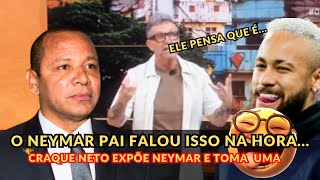 ELE PENSA QUE É...

O NEYMAR PAI FALOU ISSO NA HORA...
CRAQUE NETO EXPÕE NEYMAR E TOMA UMA